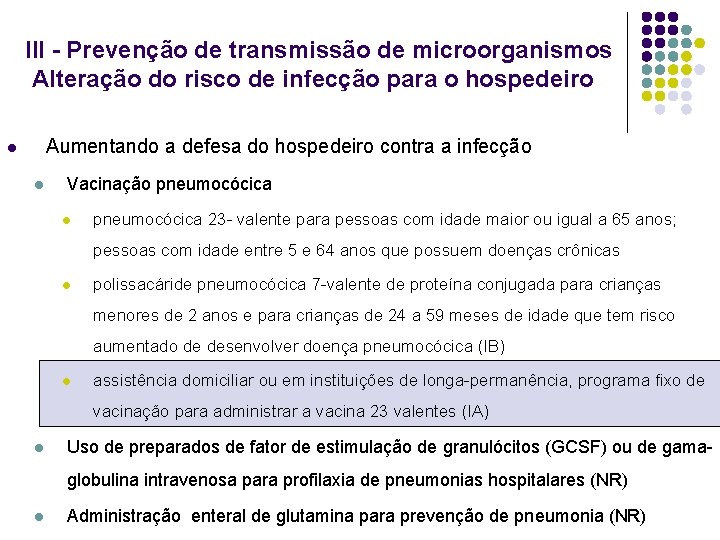 III - Prevenção de transmissão de microorganismos
Alteração do risco de infecção para o hospedeiro

Aumentando a defesa do hospedeiro contra a infecção

Vacinação pneumocócica

pneumocócica 23- valente para pessoas com idade maior ou igual a 65 anos; pessoas com idade entre 5 e 64 anos que possuem doenças crônicas

polissacáride pneumocócica 7-valente de proteína conjugada para crianças menores de 2 anos e para crianças de 24 a 59 meses de idade que tem risco aumentado de desenvolver doença pneumocócica (IB)

assistência domiciliar ou em instituições de longa-permanência, programa fixo de vacinação para administrar a vacina 23 valentes (IA)

Uso de preparados de fator de estimulação de granulócitos (GCSF) ou de gama-globulina intravenosa para profilaxia de pneumonias hospitalares (NR)

Administração enteral de glutamina para prevenção de pneumonia (NR)